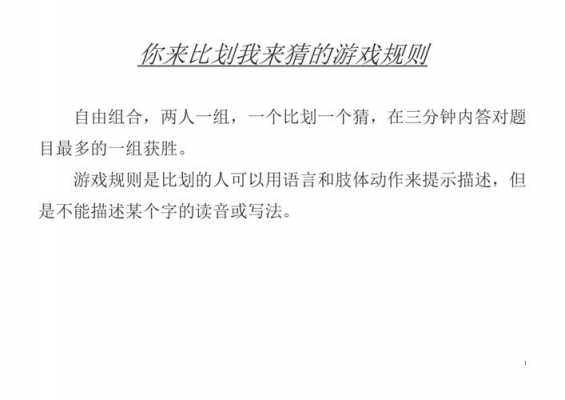 你来比划我来猜的游戏规则

自由组合，两人一组，一个比划一个猜，在三分钟内答对题目最多的一组获胜。

游戏规则是比划的人可以用语言和肢体动作来提示描述，但是不能描述某个字的读音或写法。

1